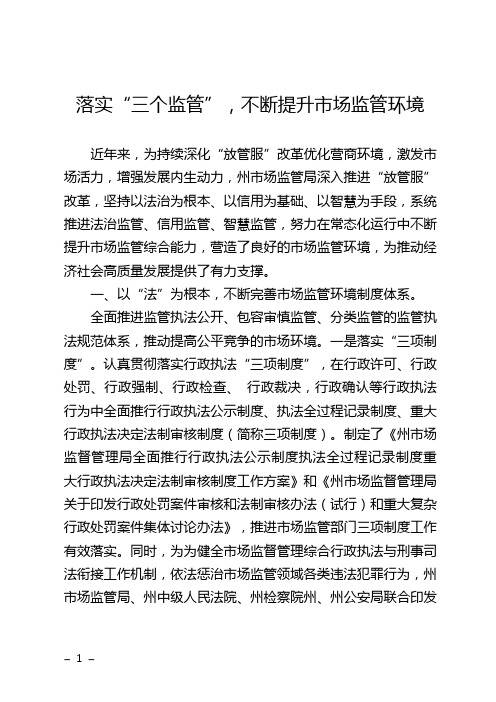 落实“三个监管”，不断提升市场监管环境

近年来，为持续深化“放管服”改革优化营商环境，激发市场活力，增强发展内生动力，州市场监管局深入推进“放管服”改革，坚持以法治为根本、以信用为基础、以智慧为手段，系统推进法治监管、信用监管、智慧监管，努力在常态化运行中不断提升市场监管综合能力，营造了良好的市场监管环境，为推动经济社会高质量发展提供了有力支撑。

一、以“法”为根本，不断完善市场监管环境制度体系。

全面推进监管执法公开、包容审慎监管、分类监管的监管执法规范体系，推动提高公平竞争的市场环境。一是落实“三项制度”。认真贯彻落实行政执法“三项制度”，在行政许可、行政处罚、行政强制、行政检查、 行政裁决，行政确认等行政执法行为中全面推行行政执法公示制度、执法全过程记录制度、重大行政执法决定法制审核制度（简称三项制度）。制定了《州市场监督管理局全面推行行政执法公示制度执法全过程记录制度重大行政执法决定法制审核制度工作方案》和《州市场监督管理局关于印发行政处罚案件审核和法制审核办法（试行）和重大复杂行政处罚案件集体讨论办法》，推进市场监管部门三项制度工作有效落实。同时，为为健全市场监督管理综合行政执法与刑事司法衔接工作机制，依法惩治市场监管领域各类违法犯罪行为，州市场监管局、州中级人民法院、州检察院州、州公安局联合印发

– 1 –